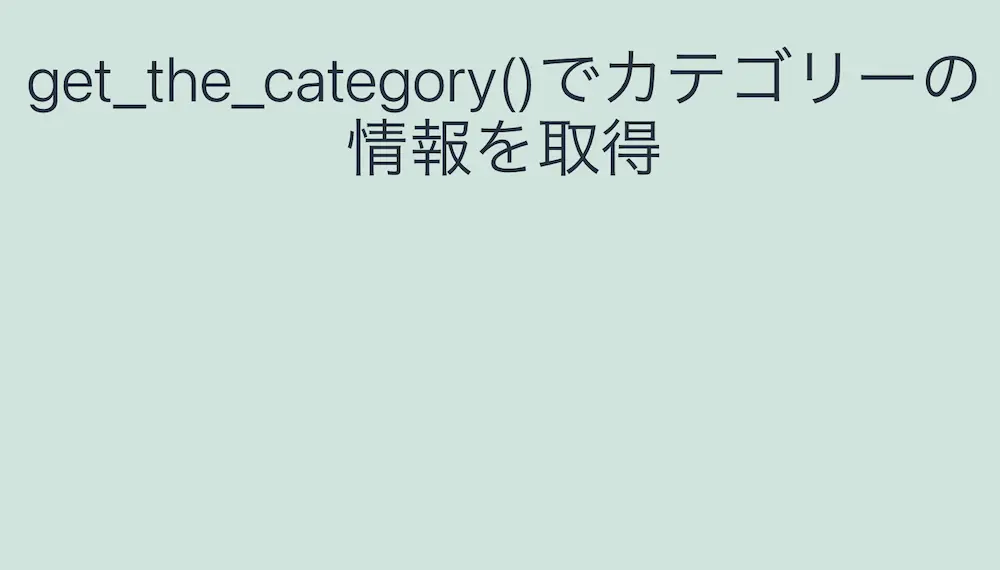 get_the_category()でカテゴリーの情報を取得